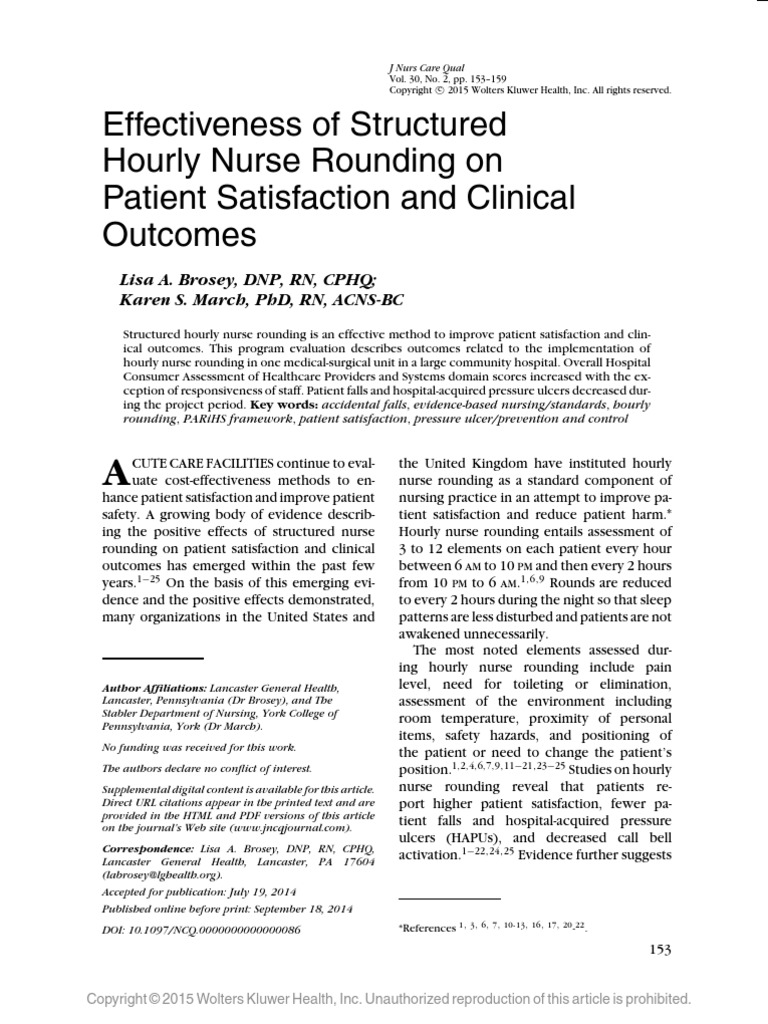 J Nurs Care Qual
Vol. 30, No. 2, pp. 153–159
Copyright © 2015 Wolters Kluwer Health, Inc. All rights reserved.

Effectiveness of Structured Hourly Nurse Rounding on Patient Satisfaction and Clinical Outcomes

Lisa A. Brosey, DNP, RN, CPHQ; Karen S. March, PhD, RN, ACNS-BC

Structured hourly nurse rounding is an effective method to improve patient satisfaction and clinical outcomes. This program evaluation describes outcomes related to the implementation of hourly nurse rounding in one medical-surgical unit in a large community hospital. Overall Hospital Consumer Assessment of Healthcare Providers and Systems domain scores increased with the exception of responsiveness of staff. Patient falls and hospital-acquired pressure ulcers decreased during the project period. Key words: accidental falls, evidence-based nursing/standards, hourly rounding, PARiHS framework, patient satisfaction, pressure ulcer/prevention and control

ACUTE CARE FACILITIES continue to evaluate cost-effectiveness methods to enhance patient satisfaction and improve patient safety. A growing body of evidence describing the positive effects of structured nurse rounding on patient satisfaction and clinical outcomes has emerged within the past few years.$^{1-25}$ On the basis of this emerging evidence and the positive effects demonstrated, many organizations in the United States and

Author Affiliations: Lancaster General Health, Lancaster, Pennsylvania (Dr Brosey), and The Stabler Department of Nursing, York College of Pennsylvania, York (Dr March).

No funding was received for this work.

The authors declare no conflict of interest.

Supplemental digital content is available for this article. Direct URL citations appear in the printed text and are provided in the HTML and PDF versions of this article on the journal's Web site (www.jncqjournal.com).

Correspondence: Lisa A. Brosey, DNP, RN, CPHQ, Lancaster General Health, Lancaster, PA 17604 (labrosey@lghealth.org).

Accepted for publication: July 19, 2014

Published online before print: September 18, 2014

DOI: 10.1097/NCQ.0000000000000086

the United Kingdom have instituted hourly nurse rounding as a standard component of nursing practice in an attempt to improve patient satisfaction and reduce patient harm.* Hourly nurse rounding entails assessment of 3 to 12 elements on each patient every hour between 6 AM to 10 PM and then every 2 hours from 10 PM to 6 AM.$^{1,6,9}$ Rounds are reduced to every 2 hours during the night so that sleep patterns are less disturbed and patients are not awakened unnecessarily.

The most noted elements assessed during hourly nurse rounding include pain level, need for toileting or elimination, assessment of the environment including room temperature, proximity of personal items, safety hazards, and positioning of the patient or need to change the patient's position.$^{1,2,4,6,7,9,11-21,23-25}$ Studies on hourly nurse rounding reveal that patients report higher patient satisfaction, fewer patient falls and hospital-acquired pressure ulcers (HAPUs), and decreased call bell activation.$^{1-22,24,25}$ Evidence further suggests

*References $^{1, 3, 6, 7, 10-13, 16, 17, 20, 22}$.

153

Copyright © 2015 Wolters Kluwer Health, Inc. Unauthorized reproduction of this article is prohibited.